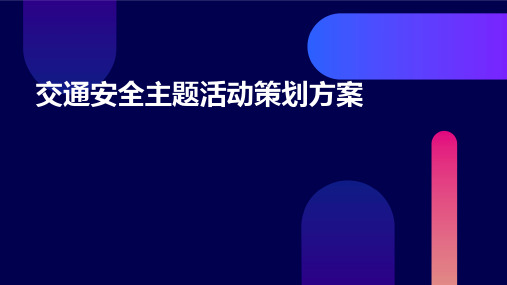 交通安全主题活动策划方案